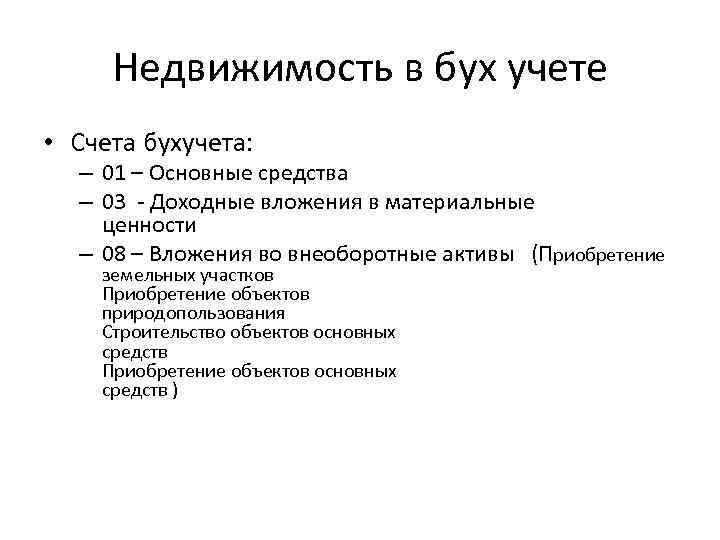 Недвижимость в бух учете

• Счета бухучета:
– 01 – Основные средства
– 03 - Доходные вложения в материальные ценности
– 08 – Вложения во внеоборотные активы (Приобретение земельных участков
Приобретение объектов природопользования
Строительство объектов основных средств
Приобретение объектов основных средств )